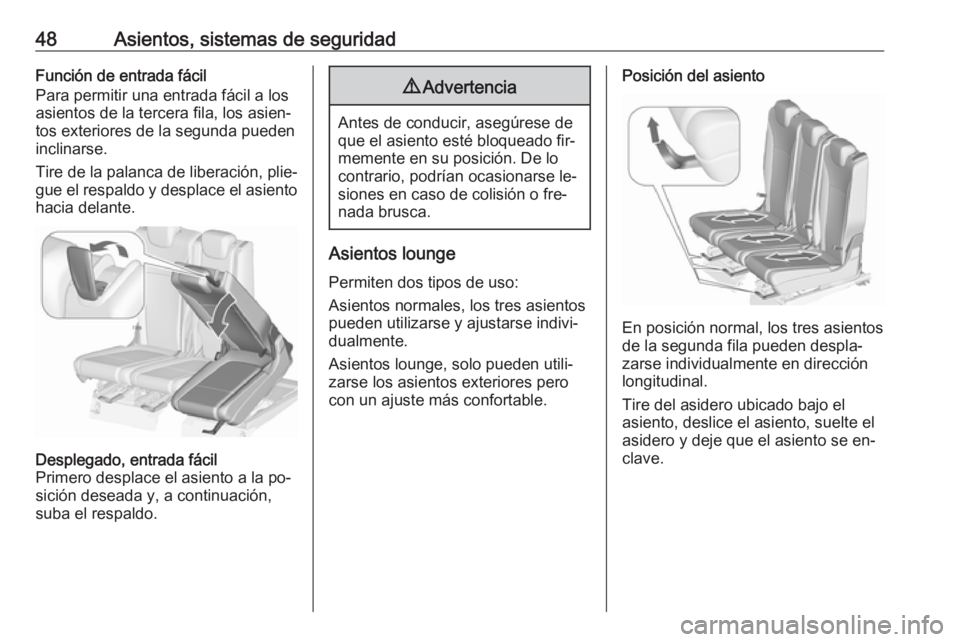 48 Asientos, sistemas de seguridad

Función de entrada fácil
Para permitir una entrada fácil a los asientos de la tercera fila, los asientos exteriores de la segunda pueden inclinarse.

Tire de la palanca de liberación, pliegue el respaldo y desplace el asiento hacia delante.

Desplegado, entrada fácil
Primero desplace el asiento a la posición deseada y, a continuación, suba el respaldo.

⚠ Advertencia

Antes de conducir, asegúrese de que el asiento esté bloqueado firmemente en su posición. De lo contrario, podrían ocasionarse lesiones en caso de colisión o frenada brusca.

Asientos lounge
Permiten dos tipos de uso:

Asientos normales, los tres asientos pueden utilizarse y ajustarse individualmente.

Asientos lounge, solo pueden utilizarse los asientos exteriores pero con un ajuste más confortable.

Posición del asiento

En posición normal, los tres asientos de la segunda fila pueden desplazarse individualmente en dirección longitudinal.

Tire del asidero ubicado bajo el asiento, deslice el asiento, suelte el asidero y deje que el asiento se enclave.

carmanualsonline.info